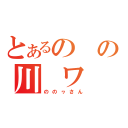 とあるの　の
川　ワ
ののっさん